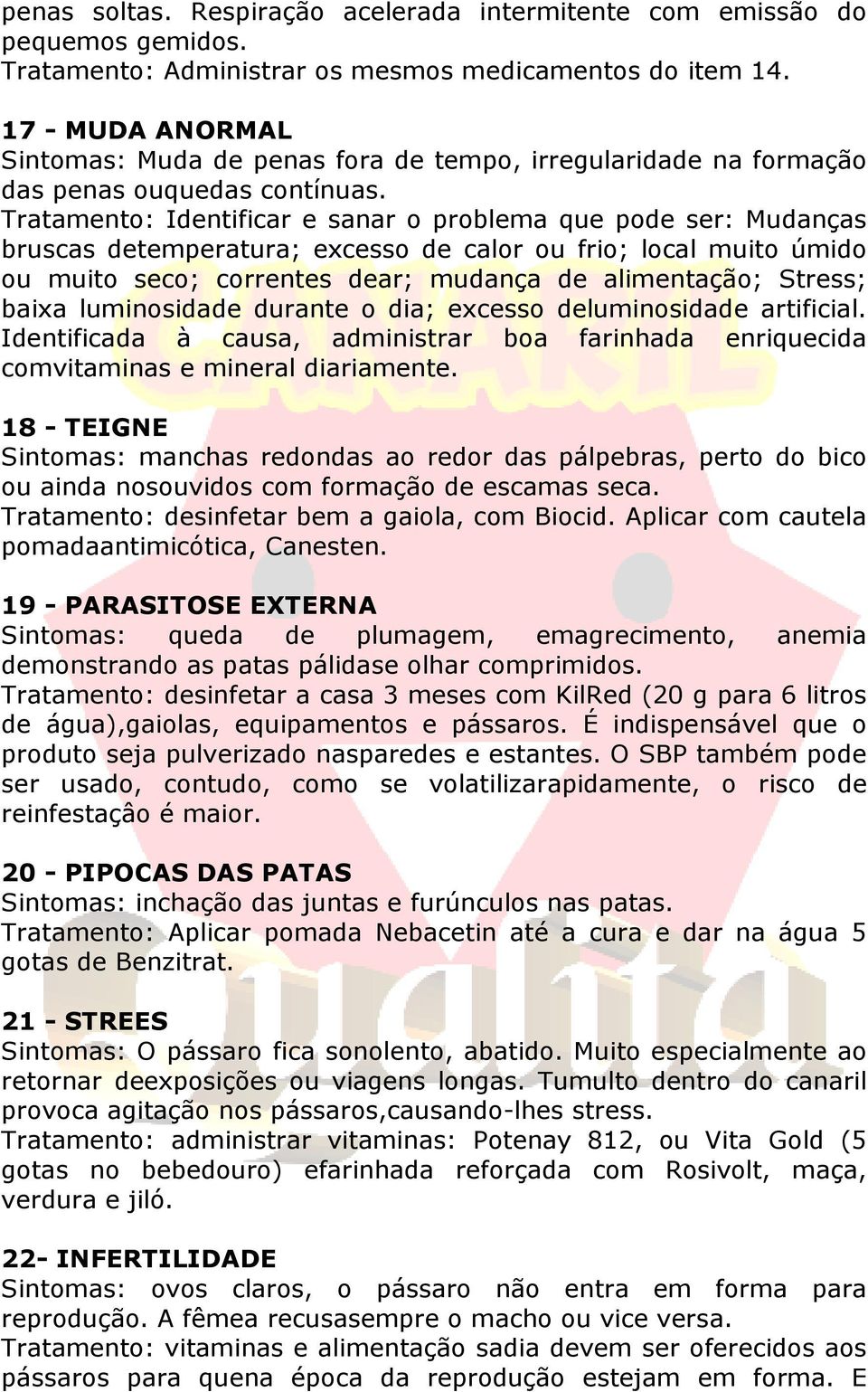 penas soltas. Respiração acelerada intermitente com emissão do pequemos gemidos.
Tratamento: Administrar os mesmos medicamentos do item 14.

17 - MUDA ANORMAL
Sintomas: Muda de penas fora de tempo, irregularidade na formação das penas ouquedas contínuas.
Tratamento: Identificar e sanar o problema que pode ser: Mudanças bruscas detemperatura; excesso de calor ou frio; local muito úmido ou muito seco; correntes dear; mudança de alimentação; Stress; baixa luminosidade durante o dia; excesso deluminosidade artificial. Identificada à causa, administrar boa farinhada enriquecida comvitaminas e mineral diariamente.

18 - TEIGNE
Sintomas: manchas redondas ao redor das pálpebras, perto do bico ou ainda nosouvidos com formação de escamas seca.
Tratamento: desinfetar bem a gaiola, com Biocid. Aplicar com cautela pomadaantimicótica, Canesten.

19 - PARASITOSE EXTERNA
Sintomas: queda de plumagem, emagrecimento, anemia demonstrando as patas pálidase olhar comprimidos.
Tratamento: desinfetar a casa 3 meses com KilRed (20 g para 6 litros de água),gaiolas, equipamentos e pássaros. É indispensável que o produto seja pulverizado nasparedes e estantes. O SBP também pode ser usado, contudo, como se volatilizarapidamente, o risco de reinfestaçâo é maior.

20 - PIPOCAS DAS PATAS
Sintomas: inchação das juntas e furúnculos nas patas.
Tratamento: Aplicar pomada Nebacetin até a cura e dar na água 5 gotas de Benzitrat.

21 - STREES
Sintomas: O pássaro fica sonolento, abatido. Muito especialmente ao retornar deexposições ou viagens longas. Tumulto dentro do canaril provoca agitação nos pássaros,causando-lhes stress.
Tratamento: administrar vitaminas: Potenay 812, ou Vita Gold (5 gotas no bebedouro) efarinhada reforçada com Rosivolt, maça, verdura e jiló.

22- INFERTILIDADE
Sintomas: ovos claros, o pássaro não entra em forma para reprodução. A fêmea recusasempre o macho ou vice versa.
Tratamento: vitaminas e alimentação sadia devem ser oferecidos aos pássaros para quena época da reprodução estejam em forma. E